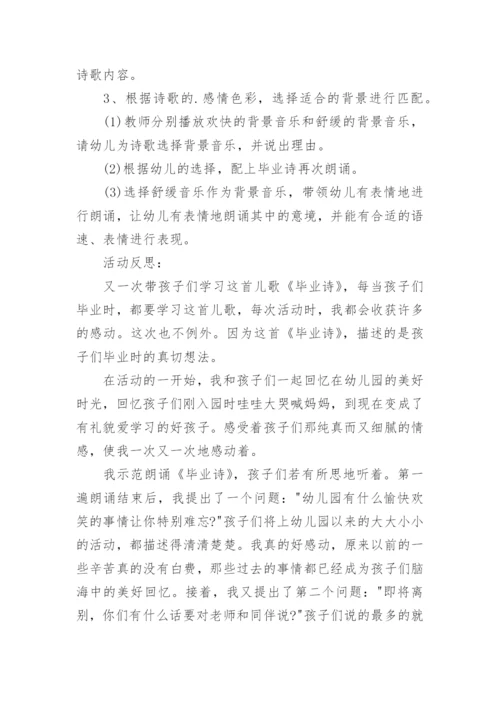 诗歌内容。

3、根据诗歌的.感情色彩，选择适合的背景进行匹配。

(1)教师分别播放欢快的背景音乐和舒缓的背景音乐，请幼儿为诗歌选择背景音乐，并说出理由。

(2)根据幼儿的选择，配上毕业诗再次朗诵。

(3)选择舒缓音乐作为背景音乐，带领幼儿有表情地进行朗诵，让幼儿有表情地朗诵其中的意境，并能有合适的语速、表情进行表现。

活动反思：

又一次带孩子们学习这首儿歌《毕业诗》，每当孩子们毕业时，都要学习这首儿歌，每次活动时，我都会收获许多的感动。这次也不例外。因为这首《毕业诗》，描述的是孩子们毕业时的真切想法。

在活动的一开始，我和孩子们一起回忆在幼儿园的美好时光，回忆孩子们刚入园时哇哇大哭喊妈妈，到现在变成了有礼貌爱学习的好孩子。感受着孩子们那纯真而又细腻的情感，使我一次又一次地感动着。

我示范朗诵《毕业诗》，孩子们若有所思地听着。第一遍朗诵结束后，我提出了一个问题："幼儿园有什么愉快欢笑的事情让你特别难忘?"孩子们将上幼儿园以来的大大小小的活动，都描述得清清楚楚。我真的好感动，原来以前的一些辛苦真的没有白费，那些过去的事情都已经成为孩子们脑海中的美好回忆。接着，我又提出了第二个问题："即将离别，你们有什么话要对老师和同伴说?"孩子们说的最多的就